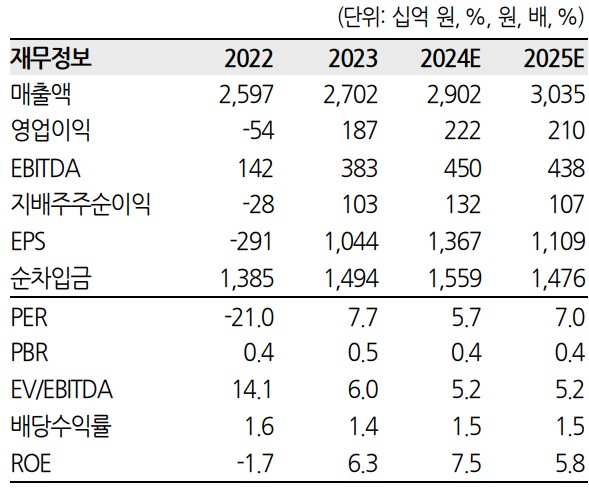 (단위: 십억 원, %, 원, 배, %)

| 재무정보 | 2022 | 2023 | 2024E | 2025E |
|---|---|---|---|---|
| 매출액 | 2,597 | 2,702 | 2,902 | 3,035 |
| 영업이익 | -54 | 187 | 222 | 210 |
| EBITDA | 142 | 383 | 450 | 438 |
| 지배주주순이익 | -28 | 103 | 132 | 107 |
| EPS | -291 | 1,044 | 1,367 | 1,109 |
| 순차입금 | 1,385 | 1,494 | 1,559 | 1,476 |
| PER | -21.0 | 7.7 | 5.7 | 7.0 |
| PBR | 0.4 | 0.5 | 0.4 | 0.4 |
| EV/EBITDA | 14.1 | 6.0 | 5.2 | 5.2 |
| 배당수익률 | 1.6 | 1.4 | 1.5 | 1.5 |
| ROE | -1.7 | 6.3 | 7.5 | 5.8 |